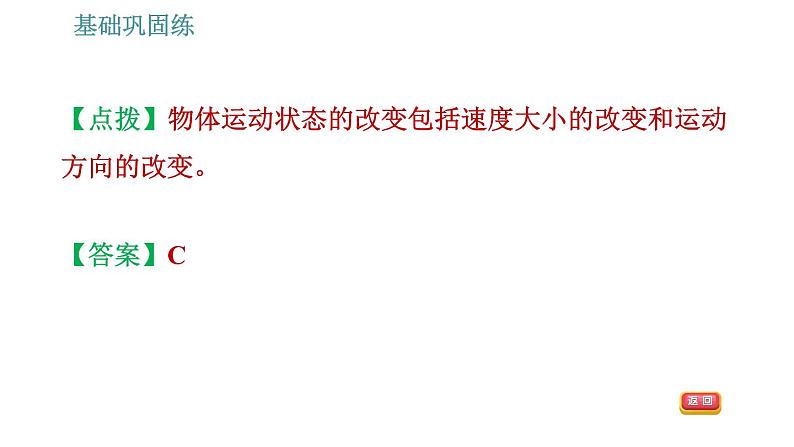 基础巩固练

【点拨】物体运动状态的改变包括速度大小的改变和运动方向的改变。

【答案】C

返回